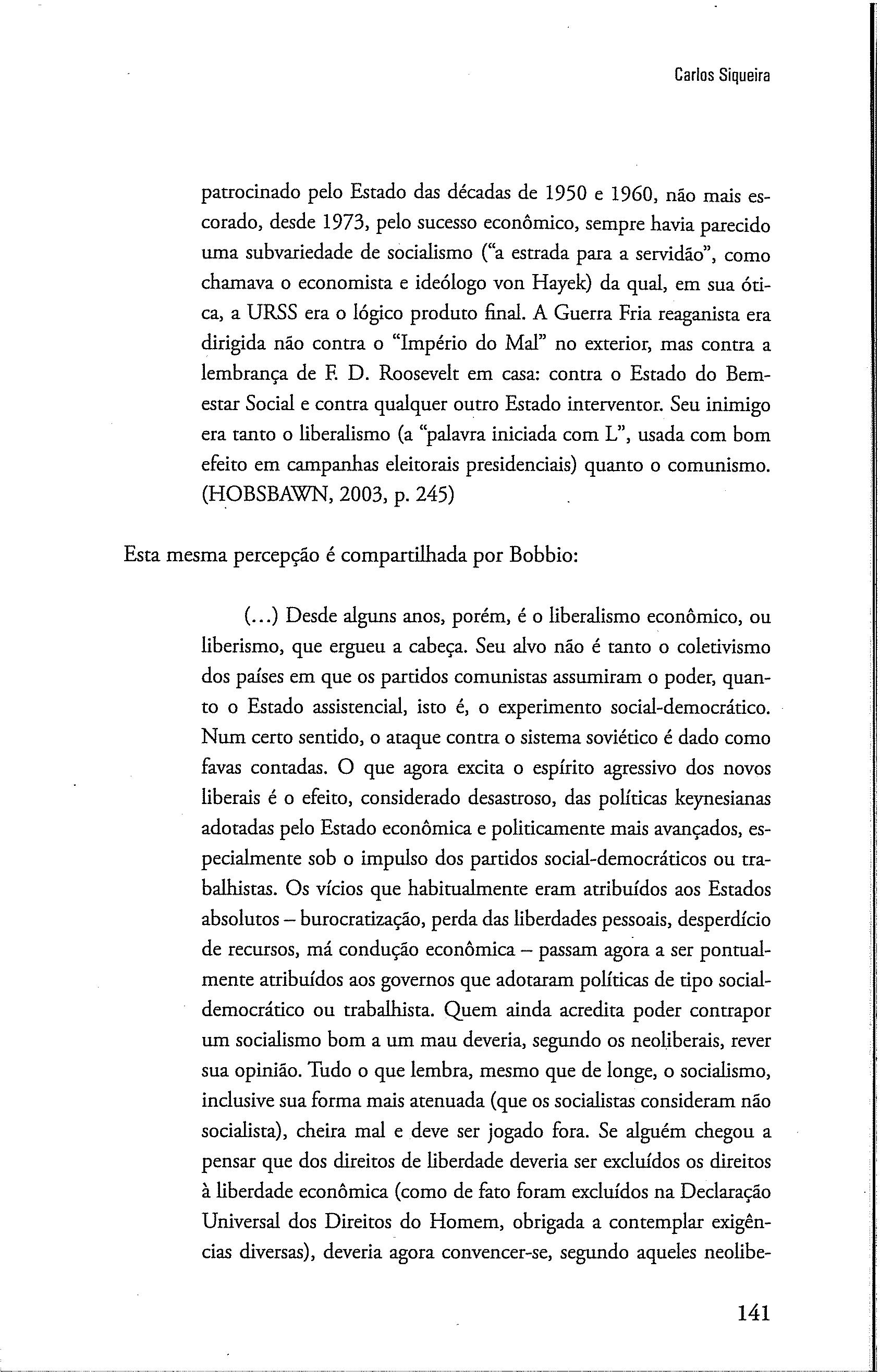 Carlos Siqueira

patrocinado pelo Estado das décadas de 1950 e 1960, não mais escorado, desde 1973, pelo sucesso econômico, sempre havia parecido uma subvariedade de socialismo ("a estrada para a servidão", como chamava o economista e ideólogo von Hayek) da qual, em sua ótica, a URSS era o lógico produto final. A Guerra Fria reaganista era dirigida não contra o "Império do Mal" no exterior, mas contra a lembrança de F. D. Roosevelt em casa: contra o Estado do Bem-estar Social e contra qualquer outro Estado interventor. Seu inimigo era tanto o liberalismo (a "palavra iniciada com L", usada com bom efeito em campanhas eleitorais presidenciais) quanto o comunismo. (HOBSBAWN, 2003, p. 245)

Esta mesma percepção é compartilhada por Bobbio:

(...) Desde alguns anos, porém, é o liberalismo econômico, ou liberismo, que ergueu a cabeça. Seu alvo não é tanto o coletivismo dos países em que os partidos comunistas assumiram o poder, quanto o Estado assistencial, isto é, o experimento social-democrático. Num certo sentido, o ataque contra o sistema soviético é dado como favas contadas. O que agora excita o espírito agressivo dos novos liberais é o efeito, considerado desastroso, das políticas keynesianas adotadas pelo Estado econômica e politicamente mais avançados, especialmente sob o impulso dos partidos social-democráticos ou trabalhistas. Os vícios que habitualmente eram atribuídos aos Estados absolutos – burocratização, perda das liberdades pessoais, desperdício de recursos, má condução econômica – passam agora a ser pontualmente atribuídos aos governos que adotaram políticas de tipo social-democrático ou trabalhista. Quem ainda acredita poder contrapor um socialismo bom a um mau deveria, segundo os neoliberais, rever sua opinião. Tudo o que lembra, mesmo que de longe, o socialismo, inclusive sua forma mais atenuada (que os socialistas consideram não socialista), cheira mal e deve ser jogado fora. Se alguém chegou a pensar que dos direitos de liberdade deveria ser excluídos os direitos à liberdade econômica (como de fato foram excluídos na Declaração Universal dos Direitos do Homem, obrigada a contemplar exigências diversas), deveria agora convencer-se, segundo aqueles neolibe-

141